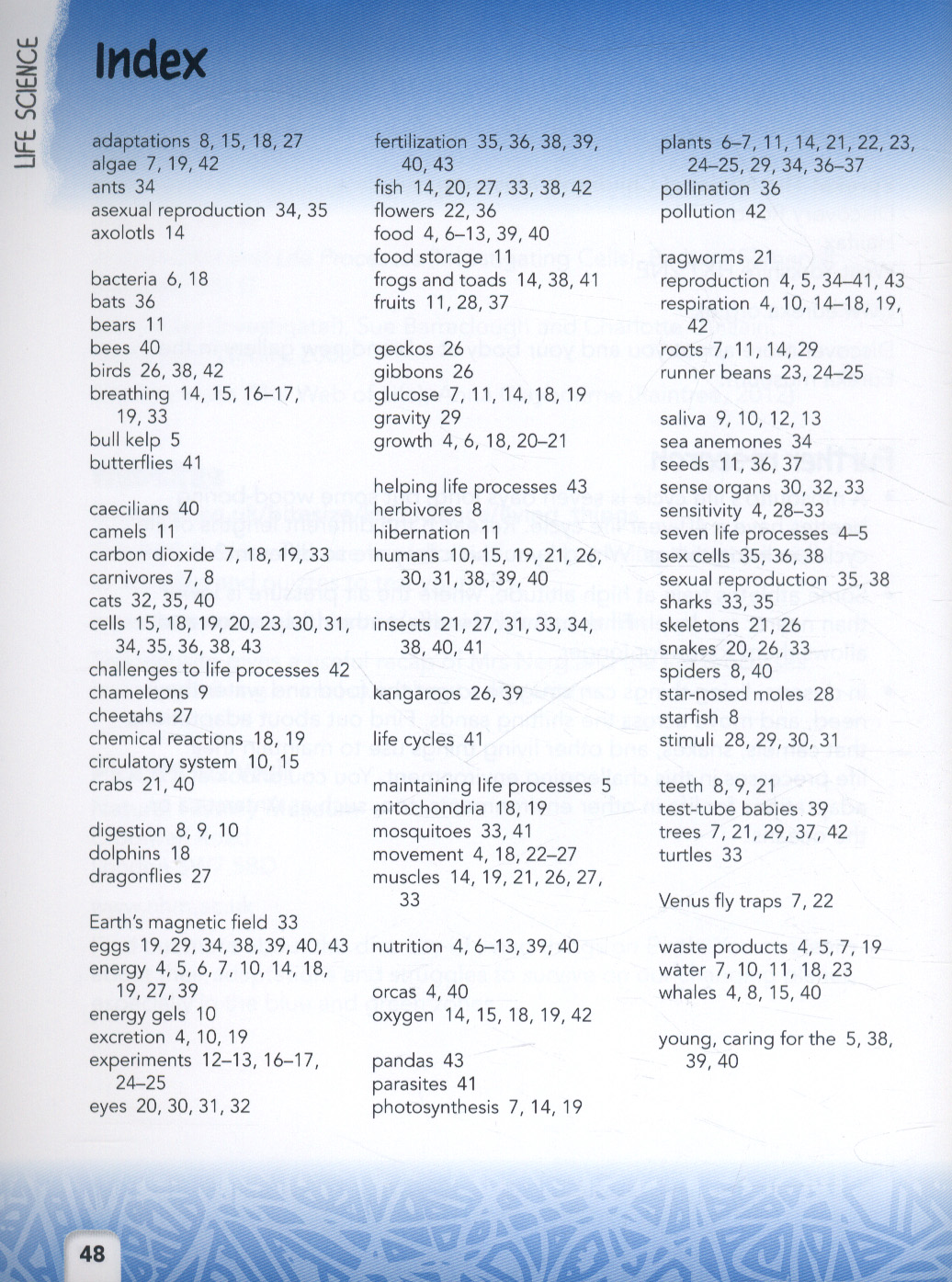 LIFE SCIENCE

Index

adaptations 8, 15, 18, 27
algae 7, 19, 42
ants 34
asexual reproduction 34, 35
axolotls 14

bacteria 6, 18
bats 36
bears 11
bees 40
birds 26, 38, 42
breathing 14, 15, 16–17, 19, 33
bull kelp 5
butterflies 41

caecilians 40
camels 11
carbon dioxide 7, 18, 19, 33
carnivores 7, 8
cats 32, 35, 40
cells 15, 18, 19, 20, 23, 30, 31, 34, 35, 36, 38, 43
challenges to life processes 42
chameleons 9
cheetahs 27
chemical reactions 18, 19
circulatory system 10, 15
crabs 21, 40

digestion 8, 9, 10
dolphins 18
dragonflies 27

Earth's magnetic field 33
eggs 19, 29, 34, 38, 39, 40, 43
energy 4, 5, 6, 7, 10, 14, 18, 19, 27, 39
energy gels 10
excretion 4, 10, 19
experiments 12–13, 16–17, 24–25
eyes 20, 30, 31, 32

fertilization 35, 36, 38, 39, 40, 43
fish 14, 20, 27, 33, 38, 42
flowers 22, 36
food 4, 6–13, 39, 40
food storage 11
frogs and toads 14, 38, 41
fruits 11, 28, 37

geckos 26
gibbons 26
glucose 7, 11, 14, 18, 19
gravity 29
growth 4, 6, 18, 20–21

helping life processes 43
herbivores 8
hibernation 11
humans 10, 15, 19, 21, 26, 30, 31, 38, 39, 40

insects 21, 27, 31, 33, 34, 38, 40, 41

kangaroos 26, 39

life cycles 41

maintaining life processes 5
mitochondria 18, 19
mosquitoes 33, 41
movement 4, 18, 22–27
muscles 14, 19, 21, 26, 27, 33

nutrition 4, 6–13, 39, 40

orcas 4, 40
oxygen 14, 15, 18, 19, 42

pandas 43
parasites 41
photosynthesis 7, 14, 19

plants 6–7, 11, 14, 21, 22, 23, 24–25, 29, 34, 36–37
pollination 36
pollution 42

ragworms 21
reproduction 4, 5, 34–41, 43
respiration 4, 10, 14–18, 19, 42
roots 7, 11, 14, 29
runner beans 23, 24–25

saliva 9, 10, 12, 13
sea anemones 34
seeds 11, 36, 37
sense organs 30, 32, 33
sensitivity 4, 28–33
seven life processes 4–5
sex cells 35, 36, 38
sexual reproduction 35, 38
sharks 33, 35
skeletons 21, 26
snakes 20, 26, 33
spiders 8, 40
star-nosed moles 28
starfish 8
stimuli 28, 29, 30, 31

teeth 8, 9, 21
test-tube babies 39
trees 7, 21, 29, 37, 42
turtles 33

Venus fly traps 7, 22

waste products 4, 5, 7, 19
water 7, 10, 11, 18, 23
whales 4, 8, 15, 40

young, caring for the 5, 38, 39, 40

48